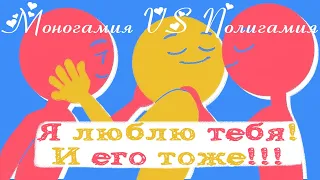 Моногамия VS Полигамия

Я люблю тебя!
И его тоже!!!